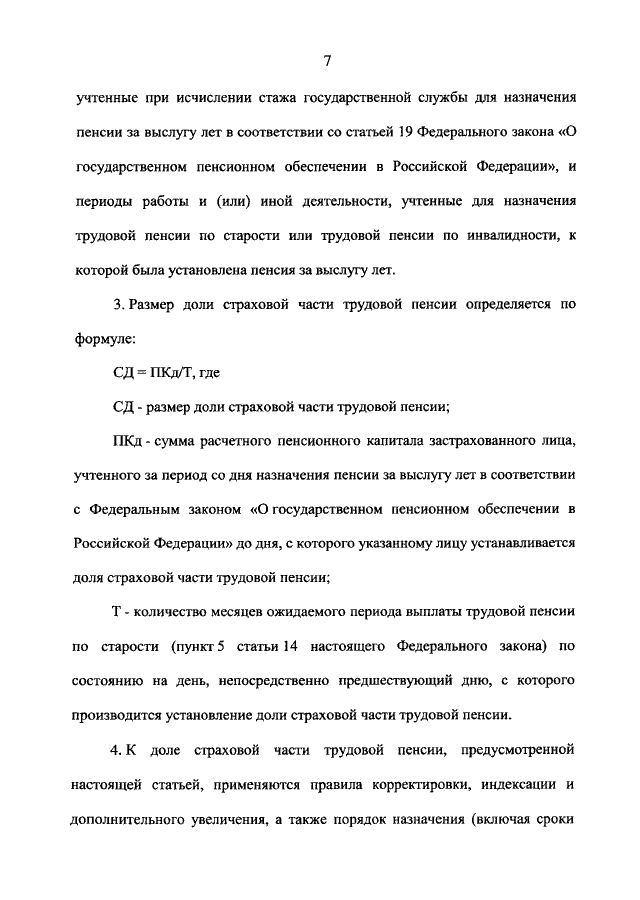 7

учтенные при исчислении стажа государственной службы для назначения пенсии за выслугу лет в соответствии со статьей 19 Федерального закона «О государственном пенсионном обеспечении в Российской Федерации», и периоды работы и (или) иной деятельности, учтенные для назначения трудовой пенсии по старости или трудовой пенсии по инвалидности, к которой была установлена пенсия за выслугу лет.

3. Размер доли страховой части трудовой пенсии определяется по формуле:

СД = ПКд/Т, где

СД - размер доли страховой части трудовой пенсии;

ПКд - сумма расчетного пенсионного капитала застрахованного лица, учтенного за период со дня назначения пенсии за выслугу лет в соответствии с Федеральным законом «О государственном пенсионном обеспечении в Российской Федерации» до дня, с которого указанному лицу устанавливается доля страховой части трудовой пенсии;

Т - количество месяцев ожидаемого периода выплаты трудовой пенсии по старости (пункт 5 статьи 14 настоящего Федерального закона) по состоянию на день, непосредственно предшествующий дню, с которого производится установление доли страховой части трудовой пенсии.

4. К доле страховой части трудовой пенсии, предусмотренной настоящей статьей, применяются правила корректировки, индексации и дополнительного увеличения, а также порядок назначения (включая сроки